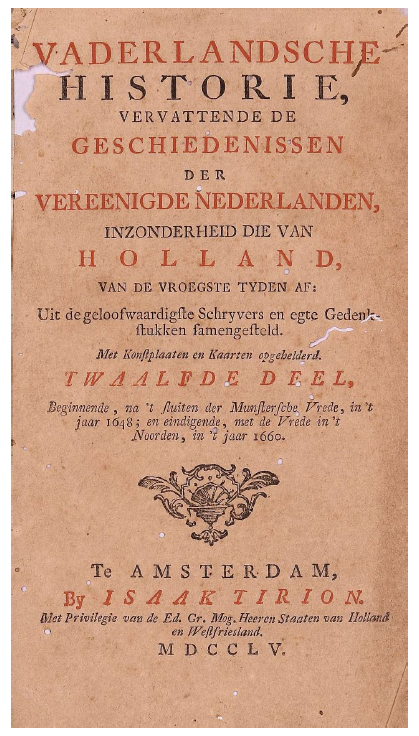 VADERLANDSCHE HISTORIE, VERVATTENDE DE GESCHIEDENISSEN DER VEREENIGDE NEDERLANDEN, INZONDERHEID DIE VAN HOLLAND, VAN DE VROEGSTE TYDEN AF:

Uit de geloofwaardigste Schryvers en egte Gedenkstukken samengesteld.

Met Konstplaaten en Kaarten opgehelderd.

TWAALFDE DEEL,

Beginnende, na 't sluiten der Munstersche Vrede, in 't jaar 1648; en eindigende, met de Vrede in 't Noorden, in 't jaar 1660.

Te AMSTERDAM,
By ISAAK TIRION.
Met Privilegie van de Ed. Gr. Mog. Heeren Staaten van Holland en Westfriesland.
MDCCLV.